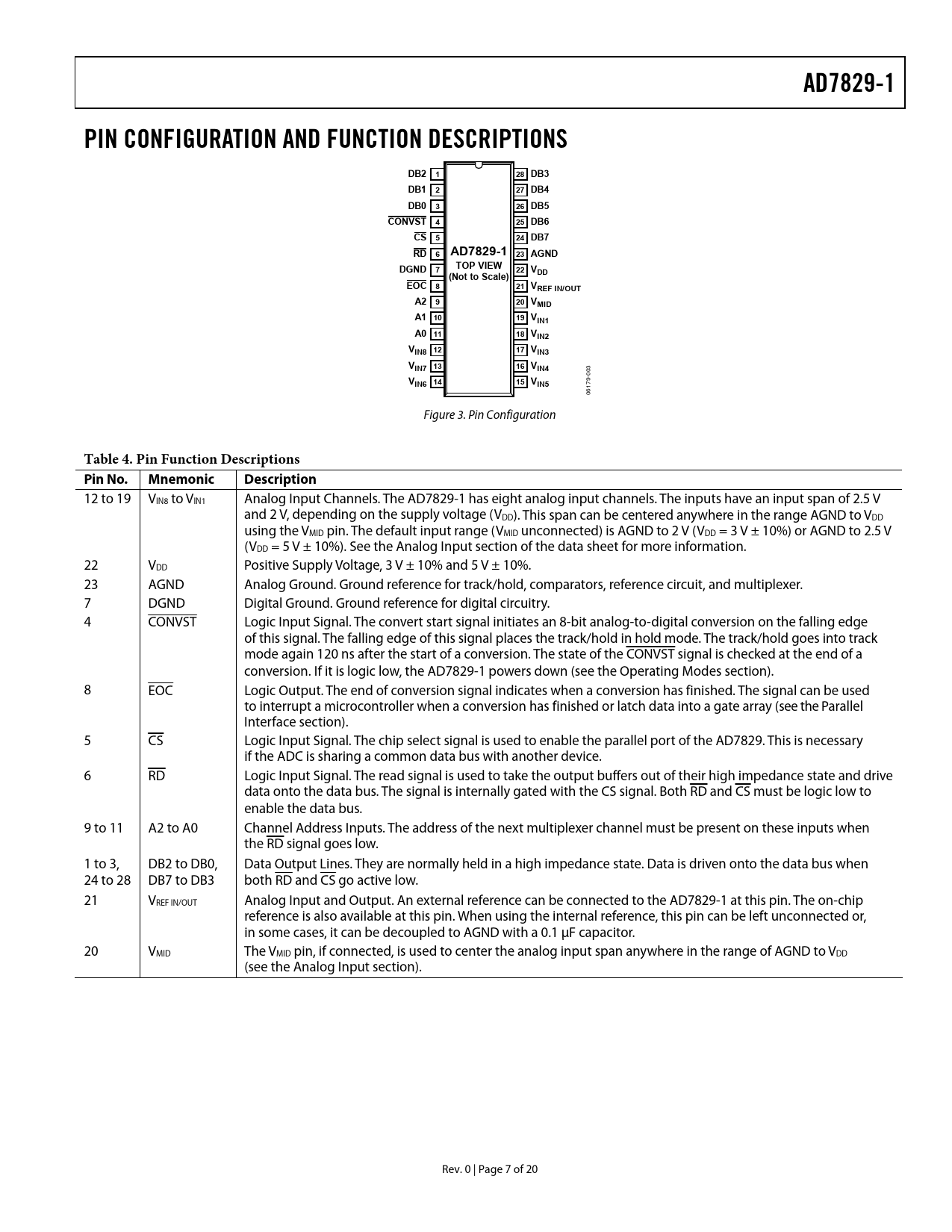 AD7829-1

PIN CONFIGURATION AND FUNCTION DESCRIPTIONS

DB2 1
DB1 2
DB0 3
$\overline{CONVST}$ 4
$\overline{CS}$ 5
$\overline{RD}$ 6
DGND 7
$\overline{EOC}$ 8
A2 9
A1 10
A0 11
$V_{IN8}$ 12
$V_{IN7}$ 13
$V_{IN6}$ 14

AD7829-1
TOP VIEW
(Not to Scale)

28 DB3
27 DB4
26 DB5
25 DB6
24 DB7
23 AGND
22 $V_{DD}$
21 $V_{REF\ IN/OUT}$
20 $V_{MID}$
19 $V_{IN1}$
18 $V_{IN2}$
17 $V_{IN3}$
16 $V_{IN4}$
15 $V_{IN5}$

06179-003

Figure 3. Pin Configuration

Table 4. Pin Function Descriptions

| Pin No. | Mnemonic | Description |
|---|---|---|
| 12 to 19 | $V_{IN8}$ to $V_{IN1}$ | Analog Input Channels. The AD7829-1 has eight analog input channels. The inputs have an input span of 2.5 V and 2 V, depending on the supply voltage ($V_{DD}$). This span can be centered anywhere in the range AGND to $V_{DD}$ using the $V_{MID}$ pin. The default input range ($V_{MID}$ unconnected) is AGND to 2 V ($V_{DD}$ = 3 V ± 10%) or AGND to 2.5 V ($V_{DD}$ = 5 V ± 10%). See the Analog Input section of the data sheet for more information. |
| 22 | $V_{DD}$ | Positive Supply Voltage, 3 V ± 10% and 5 V ± 10%. |
| 23 | AGND | Analog Ground. Ground reference for track/hold, comparators, reference circuit, and multiplexer. |
| 7 | DGND | Digital Ground. Ground reference for digital circuitry. |
| 4 | $\overline{CONVST}$ | Logic Input Signal. The convert start signal initiates an 8-bit analog-to-digital conversion on the falling edge of this signal. The falling edge of this signal places the track/hold in hold mode. The track/hold goes into track mode again 120 ns after the start of a conversion. The state of the $\overline{CONVST}$ signal is checked at the end of a conversion. If it is logic low, the AD7829-1 powers down (see the Operating Modes section). |
| 8 | $\overline{EOC}$ | Logic Output. The end of conversion signal indicates when a conversion has finished. The signal can be used to interrupt a microcontroller when a conversion has finished or latch data into a gate array (see the Parallel Interface section). |
| 5 | $\overline{CS}$ | Logic Input Signal. The chip select signal is used to enable the parallel port of the AD7829. This is necessary if the ADC is sharing a common data bus with another device. |
| 6 | $\overline{RD}$ | Logic Input Signal. The read signal is used to take the output buffers out of their high impedance state and drive data onto the data bus. The signal is internally gated with the CS signal. Both $\overline{RD}$ and $\overline{CS}$ must be logic low to enable the data bus. |
| 9 to 11 | A2 to A0 | Channel Address Inputs. The address of the next multiplexer channel must be present on these inputs when the $\overline{RD}$ signal goes low. |
| 1 to 3, 24 to 28 | DB2 to DB0, DB7 to DB3 | Data Output Lines. They are normally held in a high impedance state. Data is driven onto the data bus when both $\overline{RD}$ and $\overline{CS}$ go active low. |
| 21 | $V_{REF\ IN/OUT}$ | Analog Input and Output. An external reference can be connected to the AD7829-1 at this pin. The on-chip reference is also available at this pin. When using the internal reference, this pin can be left unconnected or, in some cases, it can be decoupled to AGND with a 0.1 μF capacitor. |
| 20 | $V_{MID}$ | The $V_{MID}$ pin, if connected, is used to center the analog input span anywhere in the range of AGND to $V_{DD}$ (see the Analog Input section). |

Rev. 0 | Page 7 of 20